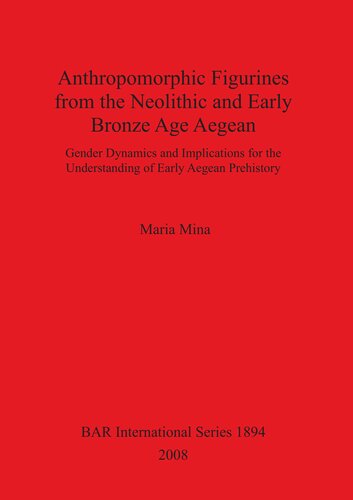 Anthropomorphic Figurines from the Neolithic and Early Bronze Age Aegean

Gender Dynamics and Implications for the Understanding of Early Aegean Prehistory

Maria Mina

BAR International Series 1894
2008